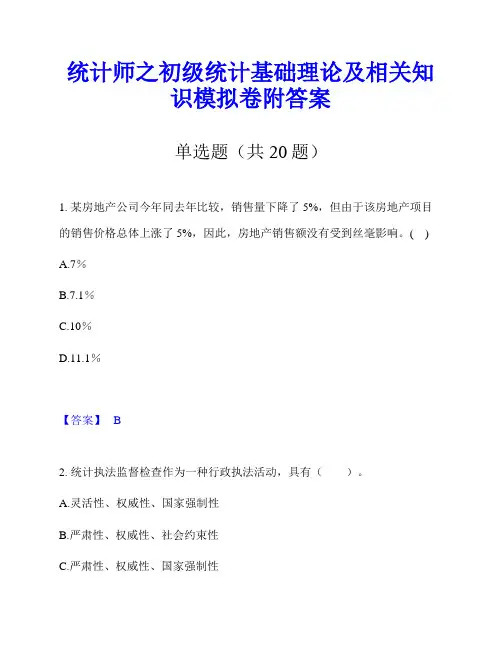 统计师之初级统计基础理论及相关知识模拟卷附答案

单选题（共 20 题）

1. 某房地产公司今年同去年比较，销售量下降了 5%，但由于该房地产项目的销售价格总体上涨了 5%，因此，房地产销售额没有受到丝毫影响。( )

A.7%

B.7.1%

C.10%

D.11.1%

【答案】 B

2. 统计执法监督检查作为一种行政执法活动，具有（ ）。

A.灵活性、权威性、国家强制性

B.严肃性、权威性、社会约束性

C.严肃性、权威性、国家强制性